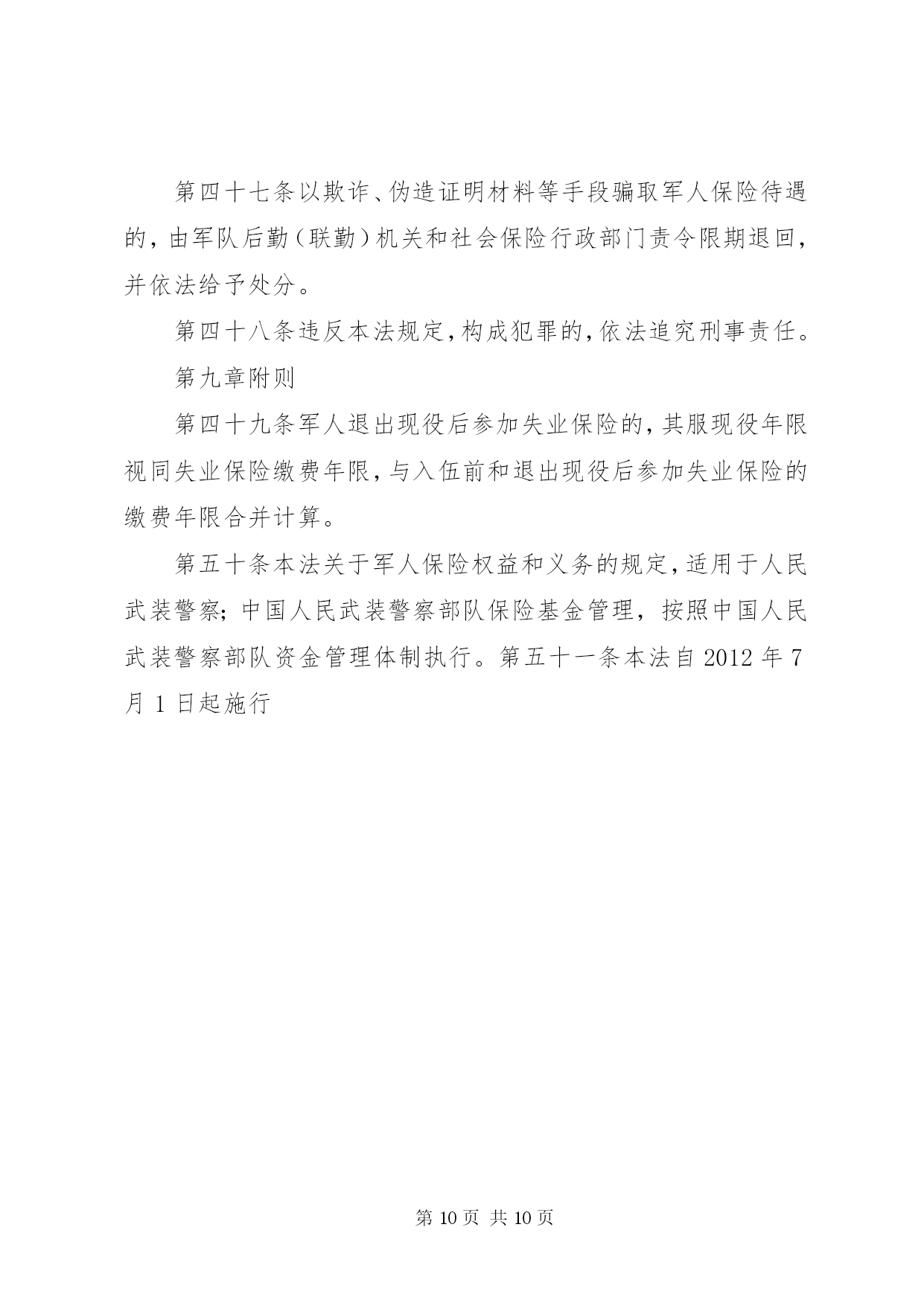 第四十七条以欺诈、伪造证明材料等手段骗取军人保险待遇的，由军队后勤（联勤）机关和社会保险行政部门责令限期退回，并依法给予处分。

第四十八条违反本法规定，构成犯罪的，依法追究刑事责任。

第九章附则

第四十九条军人退出现役后参加失业保险的，其服现役年限视同失业保险缴费年限，与入伍前和退出现役后参加失业保险的缴费年限合并计算。

第五十条本法关于军人保险权益和义务的规定，适用于人民武装警察；中国人民武装警察部队保险基金管理，按照中国人民武装警察部队资金管理体制执行。第五十一条本法自 2012 年 7 月 1 日起施行

第 10 页 共 10 页